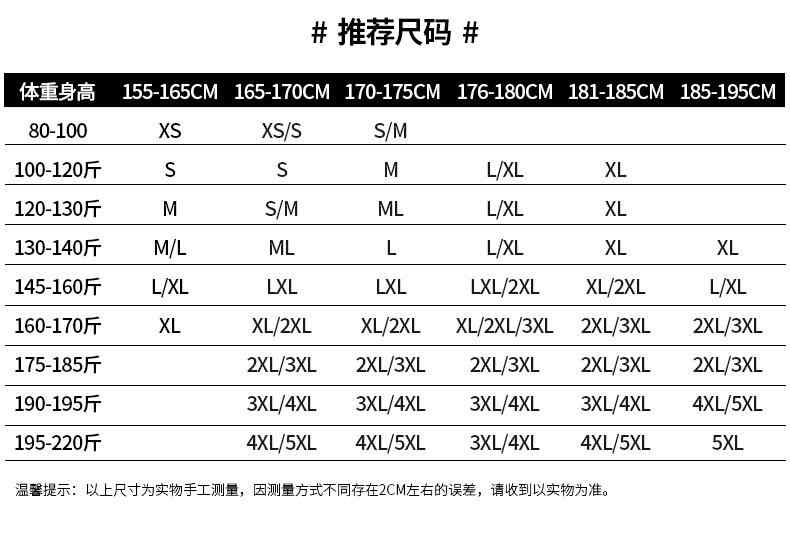 # 推荐尺码 #

| 体重身高 | 155-165CM | 165-170CM | 170-175CM | 176-180CM | 181-185CM | 185-195CM |
|---|---|---|---|---|---|---|
| 80-100 | XS | XS/S | S/M |  |  |  |
| 100-120斤 | S | S | M | L/XL | XL |  |
| 120-130斤 | M | S/M | ML | L/XL | XL |  |
| 130-140斤 | M/L | ML | L | L/XL | XL | XL |
| 145-160斤 | L/XL | LXL | LXL | LXL/2XL | XL/2XL | L/XL |
| 160-170斤 | XL | XL/2XL | XL/2XL | XL/2XL/3XL | 2XL/3XL | 2XL/3XL |
| 175-185斤 |  | 2XL/3XL | 2XL/3XL | 2XL/3XL | 2XL/3XL | 2XL/3XL |
| 190-195斤 |  | 3XL/4XL | 3XL/4XL | 3XL/4XL | 3XL/4XL | 4XL/5XL |
| 195-220斤 |  | 4XL/5XL | 4XL/5XL | 3XL/4XL | 4XL/5XL | 5XL |

温馨提示：以上尺寸为实物手工测量，因测量方式不同存在2CM左右的误差，请收到以实物为准。